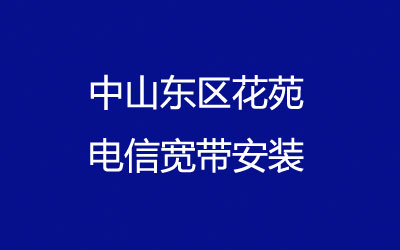 中山东区花苑
电信宽带安装